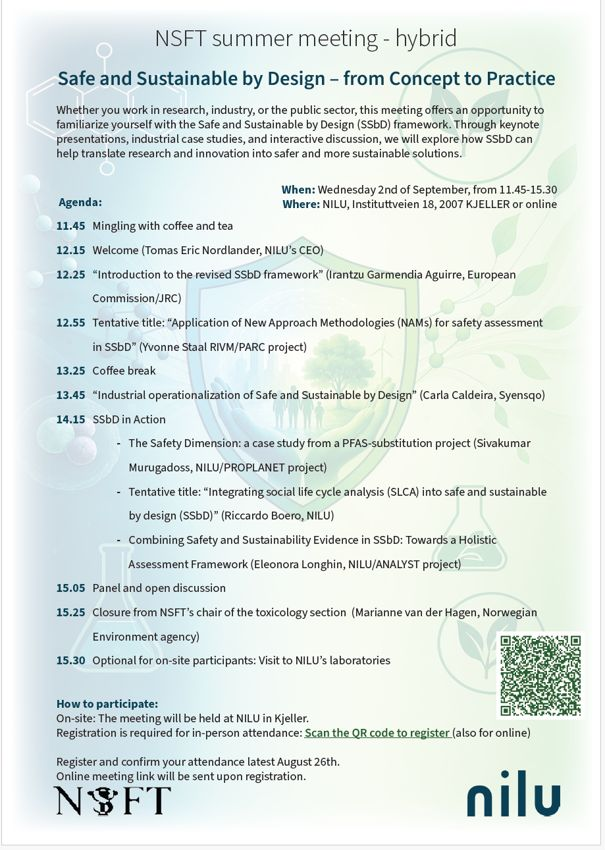 NSFT summer meeting - hybrid

Safe and Sustainable by Design – from Concept to Practice

Whether you work in research, industry, or the public sector, this meeting offers an opportunity to familiarize yourself with the Safe and Sustainable by Design (SSbD) framework. Through keynote presentations, industrial case studies, and interactive discussion, we will explore how SSbD can help translate research and innovation into safer and more sustainable solutions.

When: Wednesday 2nd of September, from 11.45-15.30
Where: NILU, Instituttveien 18, 2007 KJELLER or online

Agenda:

11.45 Mingling with coffee and tea

12.15 Welcome (Tomas Eric Nordlander, NILU's CEO)

12.25 "Introduction to the revised SSbD framework" (Irantzu Garmendia Aguirre, European Commission/JRC)

12.55 Tentative title: "Application of New Approach Methodologies (NAMs) for safety assessment in SSbD" (Yvonne Staal RIVM/PARC project)

13.25 Coffee break

13.45 "Industrial operationalization of Safe and Sustainable by Design" (Carla Caldeira, Syensqo)

14.15 SSbD in Action

- The Safety Dimension: a case study from a PFAS-substitution project (Sivakumar Murugadoss, NILU/PROPLANET project)
- Tentative title: "Integrating social life cycle analysis (SLCA) into safe and sustainable by design (SSbD)" (Riccardo Boero, NILU)
- Combining Safety and Sustainability Evidence in SSbD: Towards a Holistic Assessment Framework (Eleonora Longhin, NILU/ANALYST project)

15.05 Panel and open discussion

15.25 Closure from NSFT's chair of the toxicology section (Marianne van der Hagen, Norwegian Environment agency)

15.30 Optional for on-site participants: Visit to NILU's laboratories

How to participate:
On-site: The meeting will be held at NILU in Kjeller.
Registration is required for in-person attendance: Scan the QR code to register (also for online)

Register and confirm your attendance latest August 26th.
Online meeting link will be sent upon registration.

NSFT

nilu